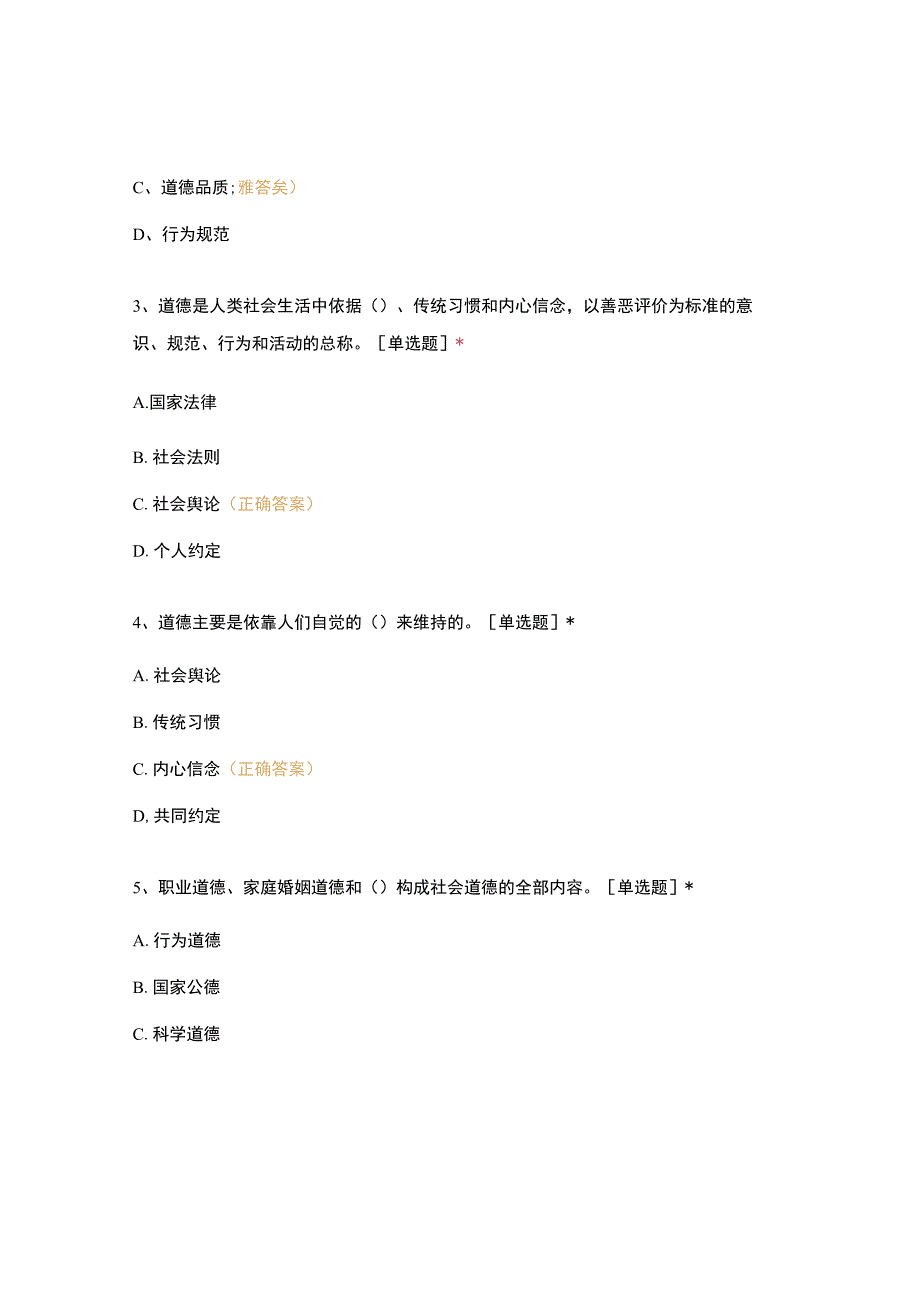 C、道德品质；雅答矣）

D、行为规范

3、道德是人类社会生活中依据（）、传统习惯和内心信念，以善恶评价为标准的意识、规范、行为和活动的总称。［单选题］*

A.国家法律

B. 社会法则

C. 社会舆论（正确答案）

D. 个人约定

4、道德主要是依靠人们自觉的（）来维持的。［单选题］*

A. 社会舆论

B. 传统习惯

C. 内心信念（正确答案）

D, 共同约定

5、职业道德、家庭婚姻道德和（）构成社会道德的全部内容。［单选题］*

A. 行为道德

B. 国家公德

C. 科学道德